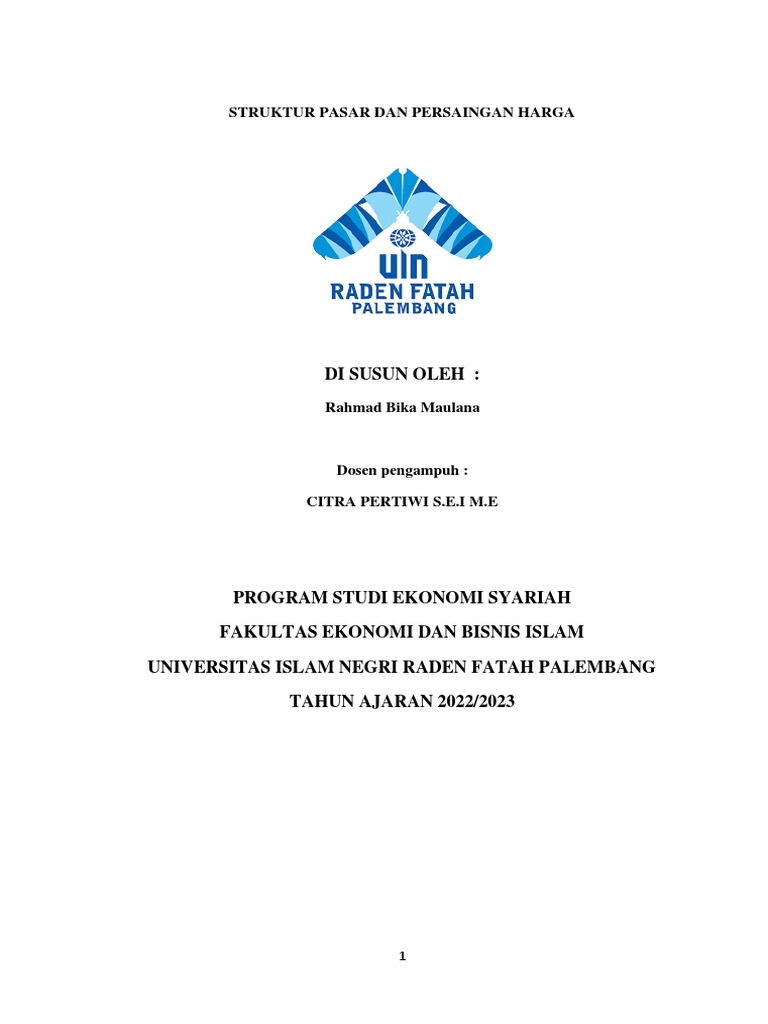 STRUKTUR PASAR DAN PERSAINGAN HARGA

UIN
RADEN FATAH
PALEMBANG

DI SUSUN OLEH :

Rahmad Bika Maulana

Dosen pengampuh :

CITRA PERTIWI S.E.I M.E

PROGRAM STUDI EKONOMI SYARIAH

FAKULTAS EKONOMI DAN BISNIS ISLAM

UNIVERSITAS ISLAM NEGRI RADEN FATAH PALEMBANG

TAHUN AJARAN 2022/2023

1